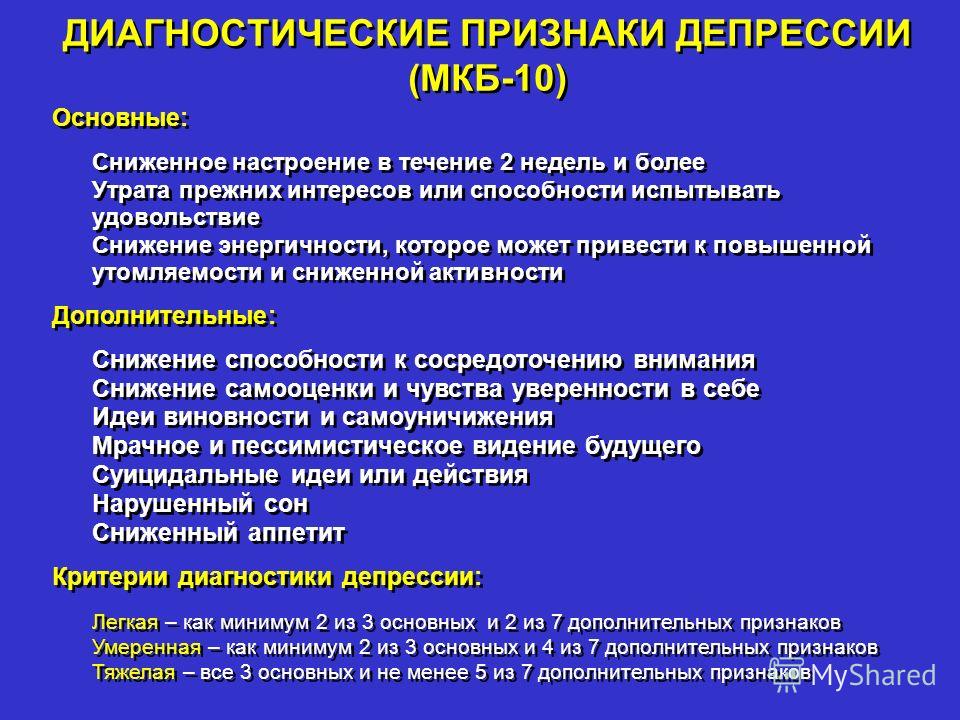 ДИАГНОСТИЧЕСКИЕ ПРИЗНАКИ ДЕПРЕССИИ (МКБ-10)

Основные:

Сниженное настроение в течение 2 недель и более
Утрата прежних интересов или способности испытывать удовольствие
Снижение энергичности, которое может привести к повышенной утомляемости и сниженной активности

Дополнительные:

Снижение способности к сосредоточению внимания
Снижение самооценки и чувства уверенности в себе
Идеи виновности и самоуничижения
Мрачное и пессимистическое видение будущего
Суицидальные идеи или действия
Нарушенный сон
Сниженный аппетит

Критерии диагностики депрессии:

Легкая – как минимум 2 из 3 основных и 2 из 7 дополнительных признаков
Умеренная – как минимум 2 из 3 основных и 4 из 7 дополнительных признаков
Тяжелая – все 3 основных и не менее 5 из 7 дополнительных признаков

MyShared